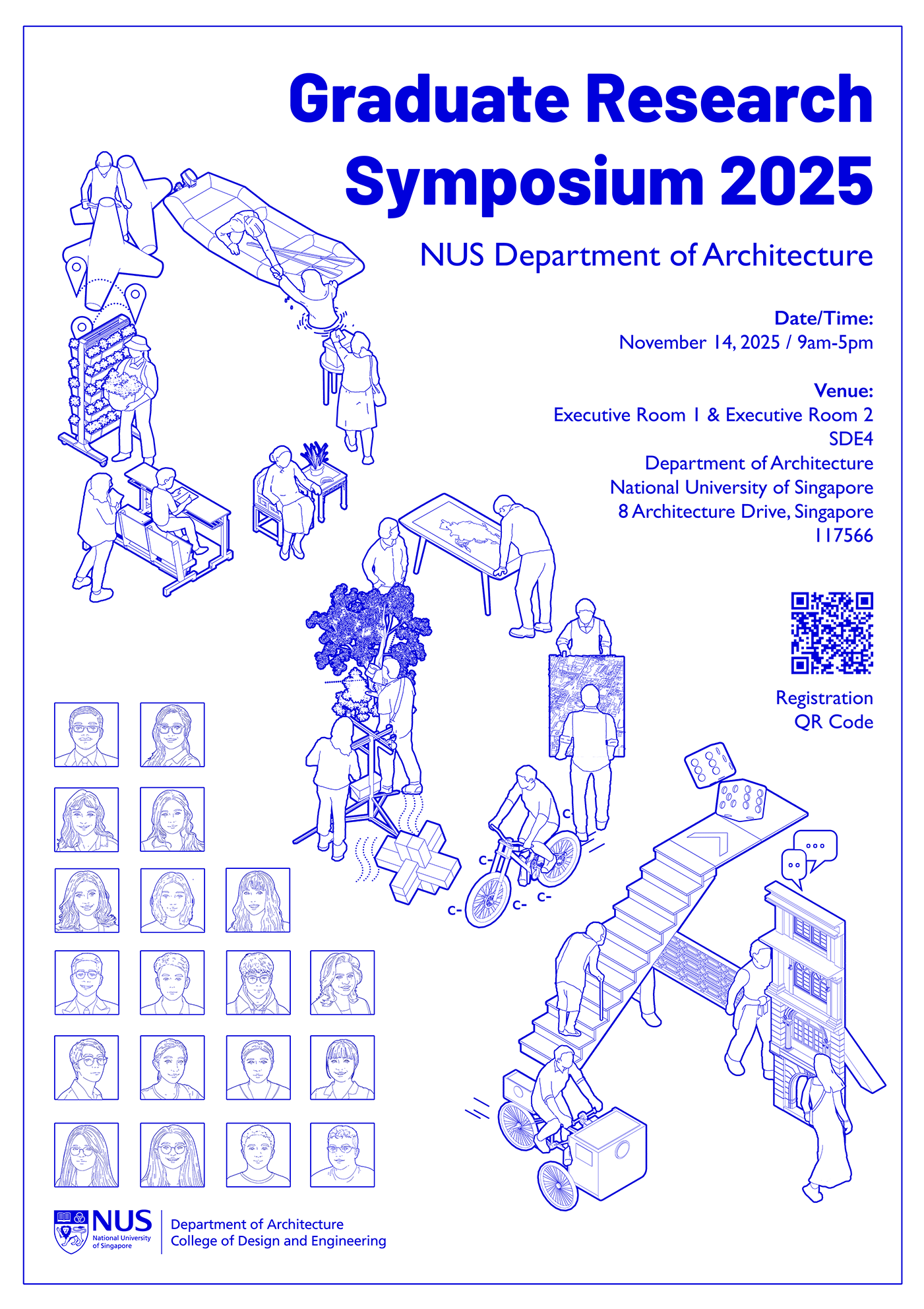 Graduate Research Symposium 2025

NUS Department of Architecture

Date/Time:
November 14, 2025 / 9am-5pm

Venue:
Executive Room 1 & Executive Room 2
SDE4
Department of Architecture
National University of Singapore
8 Architecture Drive, Singapore
117566

Registration
QR Code

NUS
National University
of Singapore

Department of Architecture
College of Design and Engineering